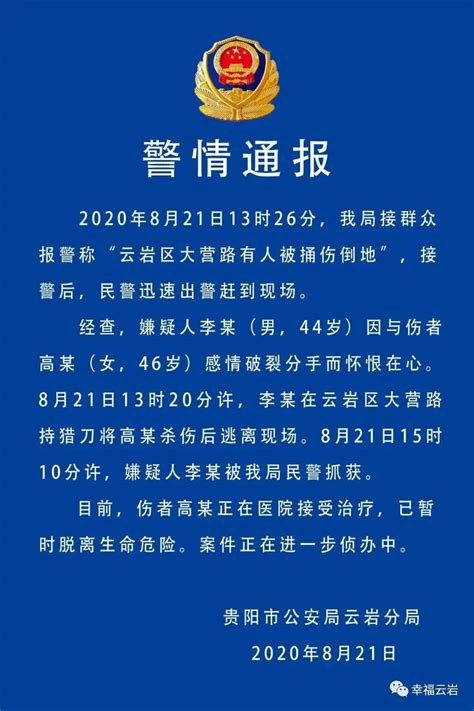 警情通报

2020年8月21日13时26分，我局接群众报警称“云岩区大营路有人被捅伤倒地”，接警后，民警迅速出警赶到现场。

经查，嫌疑人李某（男，44岁）因与伤者高某（女，46岁）感情破裂分手而怀恨在心。8月21日13时20分许，李某在云岩区大营路持猎刀将高某杀伤后逃离现场。8月21日15时10分许，嫌疑人李某被我局民警抓获。

目前，伤者高某正在医院接受治疗，已暂时脱离生命危险。案件正在进一步侦办中。

贵阳市公安局云岩分局
2020年8月21日

幸福云岩